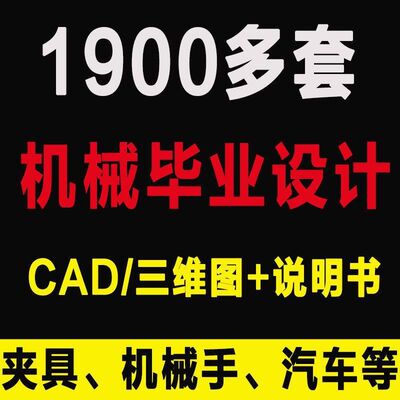 1900多套

机械毕业设计

CAD/三维图+说明书

夹具、机械手、汽车等